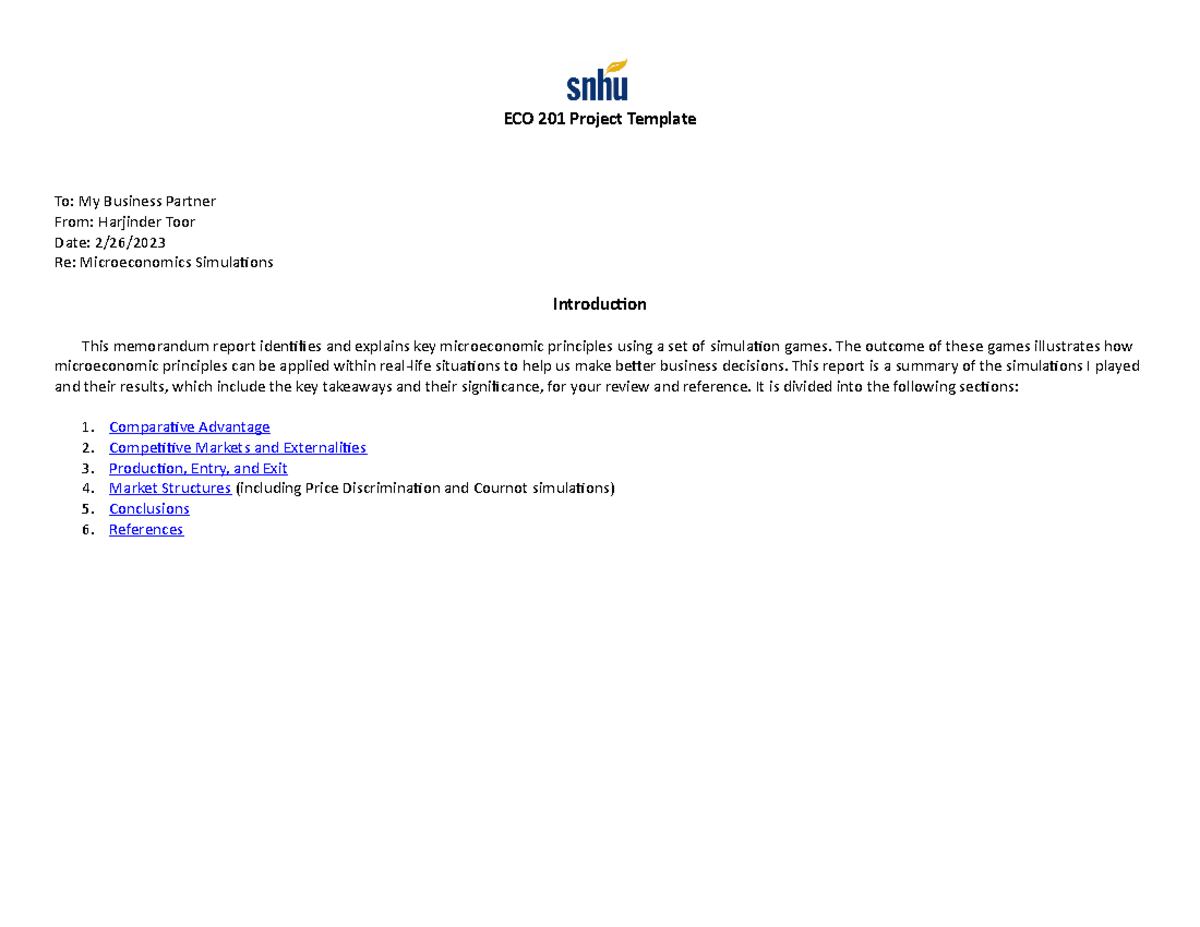 snhu

ECO 201 Project Template

To: My Business Partner
From: Harjinder Toor
Date: 2/26/2023
Re: Microeconomics Simulations

Introduction

This memorandum report identifies and explains key microeconomic principles using a set of simulation games. The outcome of these games illustrates how microeconomic principles can be applied within real-life situations to help us make better business decisions. This report is a summary of the simulations I played and their results, which include the key takeaways and their significance, for your review and reference. It is divided into the following sections:

1. Comparative Advantage
2. Competitive Markets and Externalities
3. Production, Entry, and Exit
4. Market Structures (including Price Discrimination and Cournot simulations)
5. Conclusions
6. References